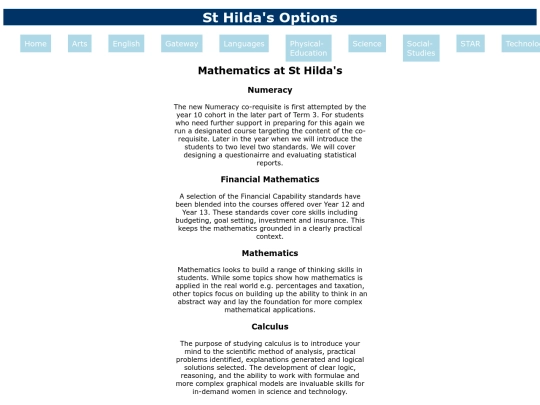 St Hilda's Options

Home Arts English Gateway Languages Physical-Education Science Social-Studies STAR Technolo

Mathematics at St Hilda's

Numeracy

The new Numeracy co-requisite is first attempted by the year 10 cohort in the later part of Term 3. For students who need further support in preparing for this again we run a designated course targeting the content of the co-requisite. Later in the year when we will introduce the students to two level two standards. We will cover designing a questionairre and evaluating statistical reports.

Financial Mathematics

A selection of the Financial Capability standards have been blended into the courses offered over Year 12 and Year 13. These standards cover core skills including budgeting, goal setting, investment and insurance. This keeps the mathematics grounded in a clearly practical context.

Mathematics

Mathematics looks to build a range of thinking skills in students. While some topics show how mathematics is applied in the real world e.g. percentages and taxation, other topics focus on building up the ability to think in an abstract way and lay the foundation for more complex mathematical applications.

Calculus

The purpose of studying calculus is to introduce your mind to the scientific method of analysis, practical problems identified, explanations generated and logical solutions selected. The development of clear logic, reasoning, and the ability to work with formulae and more complex graphical models are invaluable skills for in-demand women in science and technology.